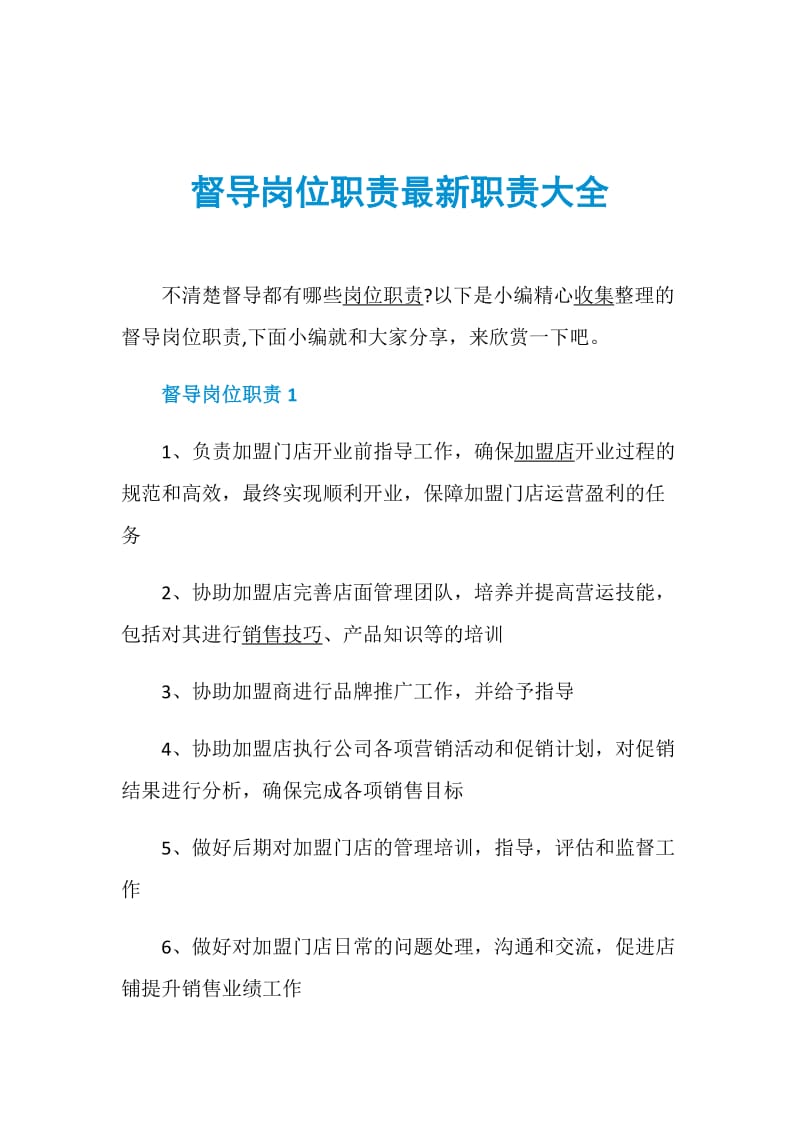 督导岗位职责最新职责大全

不清楚督导都有哪些岗位职责?以下是小编精心收集整理的督导岗位职责,下面小编就和大家分享，来欣赏一下吧。

督导岗位职责 1

1、负责加盟门店开业前指导工作，确保加盟店开业过程的规范和高效，最终实现顺利开业，保障加盟门店运营盈利的任务

2、协助加盟店完善店面管理团队，培养并提高营运技能，包括对其进行销售技巧、产品知识等的培训

3、协助加盟商进行品牌推广工作，并给予指导

4、协助加盟店执行公司各项营销活动和促销计划，对促销结果进行分析，确保完成各项销售目标

5、做好后期对加盟门店的管理培训，指导，评估和监督工作

6、做好对加盟门店日常的问题处理，沟通和交流，促进店铺提升销售业绩工作